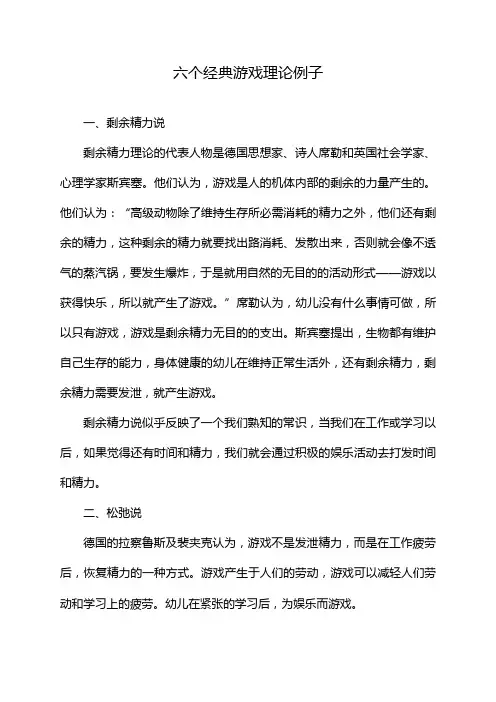 六个经典游戏理论例子

一、剩余精力说

剩余精力理论的代表人物是德国思想家、诗人席勒和英国社会学家、心理学家斯宾塞。他们认为，游戏是人的机体内部的剩余的力量产生的。他们认为：“高级动物除了维持生存所必需消耗的精力之外，他们还有剩余的精力，这种剩余的精力就要找出路消耗、发散出来，否则就会像不透气的蒸汽锅，要发生爆炸，于是就用自然的无目的的活动形式——游戏以获得快乐，所以就产生了游戏。”席勒认为，幼儿没有什么事情可做，所以只有游戏，游戏是剩余精力无目的的支出。斯宾塞提出，生物都有维护自己生存的能力，身体健康的幼儿在维持正常生活外，还有剩余精力，剩余精力需要发泄，就产生游戏。

剩余精力说似乎反映了一个我们熟知的常识，当我们在工作或学习以后，如果觉得还有时间和精力，我们就会通过积极的娱乐活动去打发时间和精力。

二、松弛说

德国的拉察鲁斯及裴夫克认为，游戏不是发泄精力，而是在工作疲劳后，恢复精力的一种方式。游戏产生于人们的劳动，游戏可以减轻人们劳动和学习上的疲劳。幼儿在紧张的学习后，为娱乐而游戏。